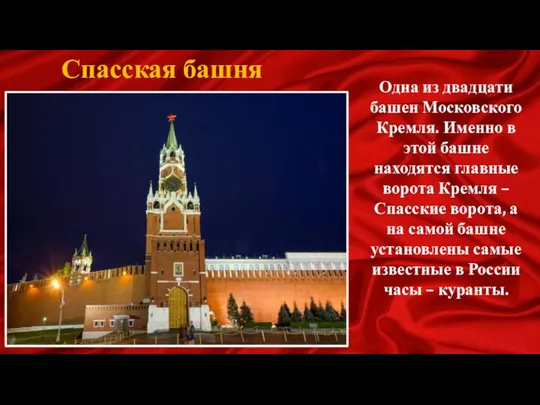 Спасская башня

Одна из двадцати башен Московского Кремля. Именно в этой башне находятся главные ворота Кремля – Спасские ворота, а на самой башне установлены самые известные в России часы – куранты.